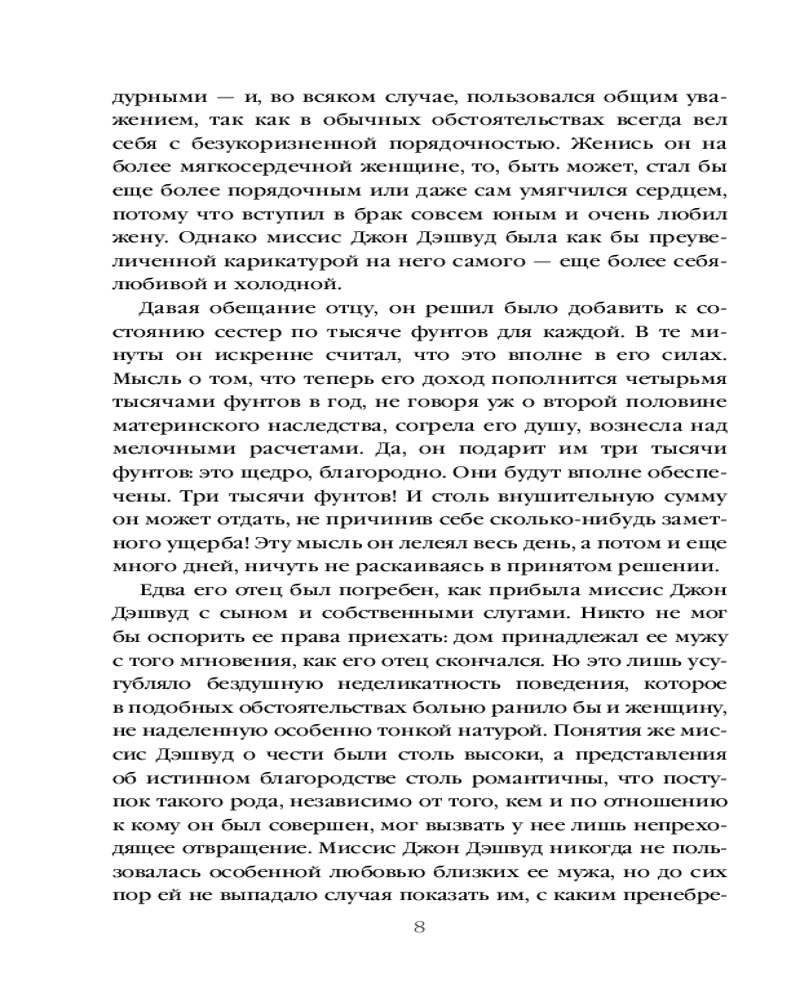 дурными — и, во всяком случае, пользовался общим уважением, так как в обычных обстоятельствах всегда вел себя с безукоризненной порядочностью. Женись он на более мягкосердечной женщине, то, быть может, стал бы еще более порядочным или даже сам умягчился сердцем, потому что вступил в брак совсем юным и очень любил жену. Однако миссис Джон Дэшвуд была как бы преувеличенной карикатурой на него самого — еще более себялюбивой и холодной.

Давая обещание отцу, он решил было добавить к состоянию сестер по тысяче фунтов для каждой. В те минуты он искренне считал, что это вполне в его силах. Мысль о том, что теперь его доход пополнится четырьмя тысячами фунтов в год, не говоря уж о второй половине материнского наследства, согрела его душу, вознесла над мелочными расчетами. Да, он подарит им три тысячи фунтов: это щедро, благородно. Они будут вполне обеспечены. Три тысячи фунтов! И столь внушительную сумму он может отдать, не причинив себе сколько-нибудь заметного ущерба! Эту мысль он лелеял весь день, а потом и еще много дней, ничуть не раскаиваясь в принятом решении.

Едва его отец был погребен, как прибыла миссис Джон Дэшвуд с сыном и собственными слугами. Никто не мог бы оспорить ее права приехать: дом принадлежал ее мужу с того мгновения, как его отец скончался. Но это лишь усугубляло бездушную неделикатность поведения, которое в подобных обстоятельствах больно ранило бы и женщину, не наделенную особенно тонкой натурой. Понятия же миссис Дэшвуд о чести были столь высоки, а представления об истинном благородстве столь романтичны, что поступок такого рода, независимо от того, кем и по отношению к кому он был совершен, мог вызвать у нее лишь непреходящее отвращение. Миссис Джон Дэшвуд никогда не пользовалась особенной любовью близких ее мужа, но до сих пор ей не выпадало случая показать им, с каким пренебре-

8